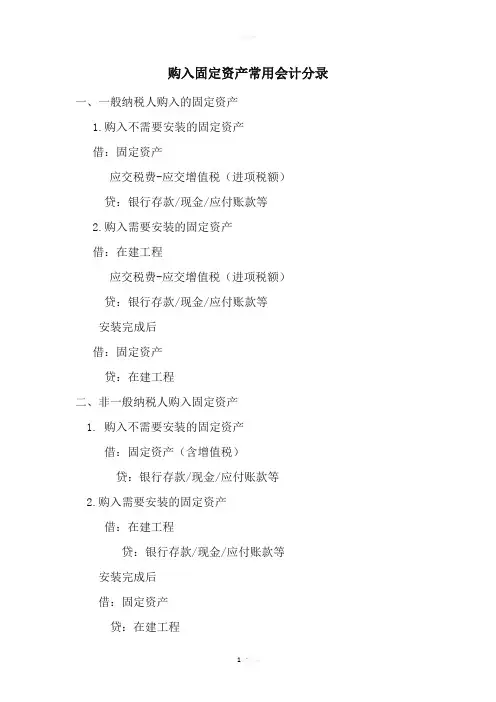 购入固定资产常用会计分录

一、一般纳税人购入的固定资产

1.购入不需要安装的固定资产

借：固定资产

应交税费-应交增值税（进项税额）

贷：银行存款/现金/应付账款等

2.购入需要安装的固定资产

借：在建工程

应交税费-应交增值税（进项税额）

贷：银行存款/现金/应付账款等

安装完成后

借：固定资产

贷：在建工程

二、非一般纳税人购入固定资产

1. 购入不需要安装的固定资产

借：固定资产（含增值税）

贷：银行存款/现金/应付账款等

2.购入需要安装的固定资产

借：在建工程

贷：银行存款/现金/应付账款等

安装完成后

借：固定资产

贷：在建工程

1